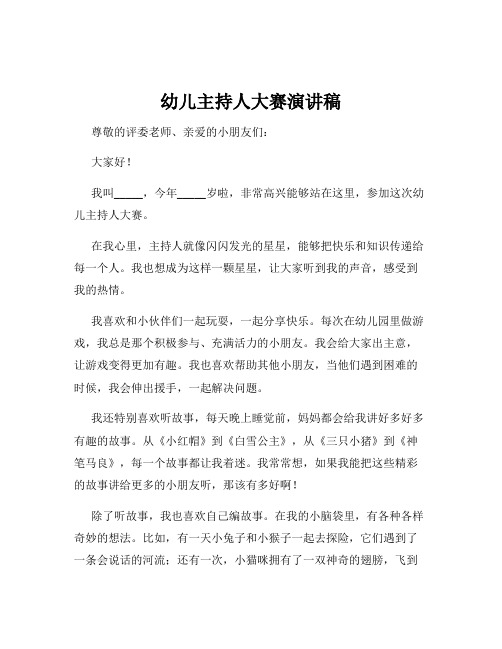 幼儿主持人大赛演讲稿

尊敬的评委老师、亲爱的小朋友们：

大家好！

我叫_____，今年_____岁啦，非常高兴能够站在这里，参加这次幼儿主持人大赛。

在我心里，主持人就像闪闪发光的星星，能够把快乐和知识传递给每一个人。我也想成为这样一颗星星，让大家听到我的声音，感受到我的热情。

我喜欢和小伙伴们一起玩耍，一起分享快乐。每次在幼儿园里做游戏，我总是那个积极参与、充满活力的小朋友。我会给大家出主意，让游戏变得更加有趣。我也喜欢帮助其他小朋友，当他们遇到困难的时候，我会伸出援手，一起解决问题。

我还特别喜欢听故事，每天晚上睡觉前，妈妈都会给我讲好多好多有趣的故事。从《小红帽》到《白雪公主》，从《三只小猪》到《神笔马良》，每一个故事都让我着迷。我常常想，如果我能把这些精彩的故事讲给更多的小朋友听，那该有多好啊！

除了听故事，我也喜欢自己编故事。在我的小脑袋里，有各种各样奇妙的想法。比如，有一天小兔子和小猴子一起去探险，它们遇到了一条会说话的河流；还有一次，小猫咪拥有了一双神奇的翅膀，飞到